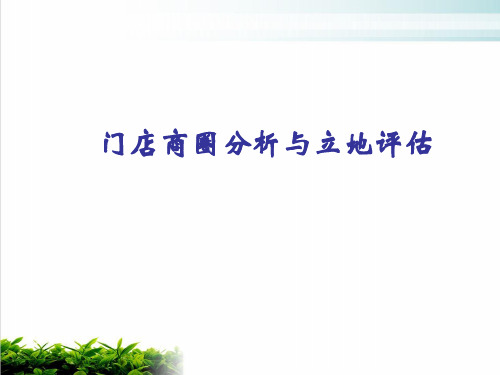 门店商圈分析与立地评估